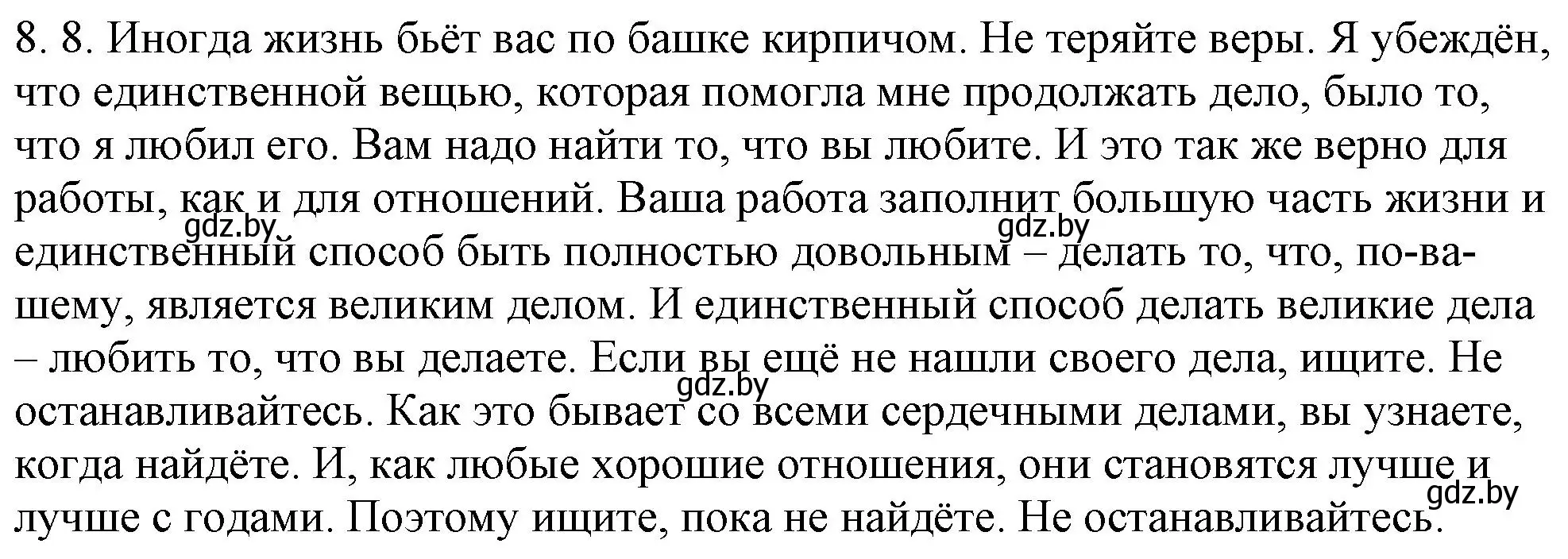 8. 8. Иногда жизнь бьёт вас по башке кирпичом. Не теряйте веры. Я убеждён, что единственной вещью, которая помогла мне продолжать дело, было то, что я любил его. Вам надо найти то, что вы любите. И это так же верно для работы, как и для отношений. Ваша работа заполнит большую часть жизни и единственный способ быть полностью довольным – делать то, что, по-вашему, является великим делом. И единственный способ делать великие дела – любить то, что вы делаете. Если вы ещё не нашли своего дела, ищите. Не останавливайтесь. Как это бывает со всеми сердечными делами, вы узнаете, когда найдёте. И, как любые хорошие отношения, они становятся лучше и лучше с годами. Поэтому ищите, пока не найдёте. Не останавливайтесь.

gdz.by gdz.by gdz.by gdz.by